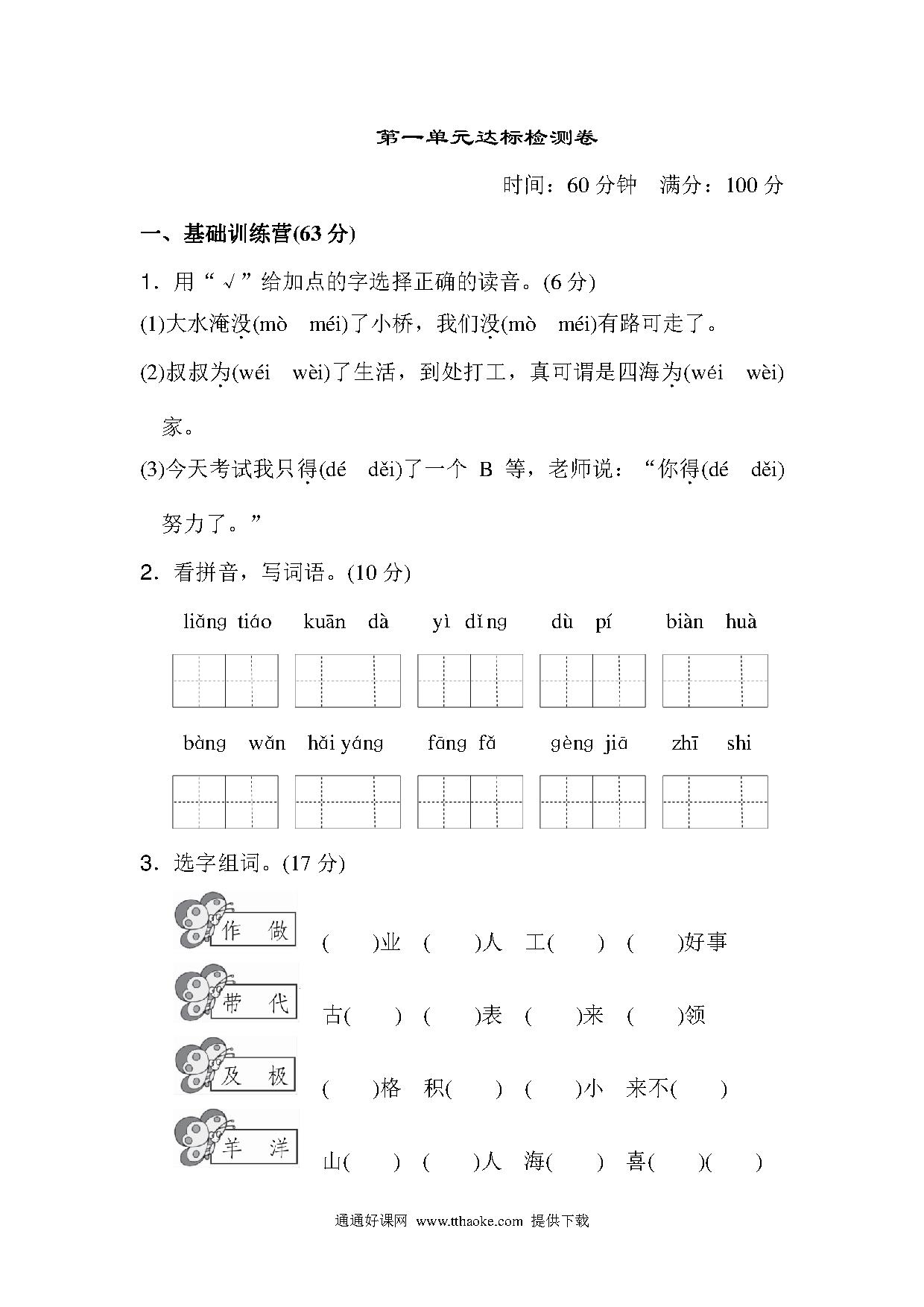 第一单元达标检测卷

时间：60 分钟　满分：100 分

一、基础训练营(63 分)

1．用“√”给加点的字选择正确的读音。(6 分)

(1)大水淹没(mò　méi)了小桥，我们没(mò　méi)有路可走了。

(2)叔叔为(wéi　wèi)了生活，到处打工，真可谓是四海为(wéi　wèi)家。

(3)今天考试我只得(dé　děi)了一个 B 等，老师说：“你得(dé　děi)努力了。”

2．看拼音，写词语。(10 分)

liǎng tiáo　kuān dà　yì dǐng　dù pí　biàn huà

bàng wǎn　hǎi yáng　fāng fǎ　gèng jiā　zhī shi

3．选字组词。(17 分)

作　做　(　)业　(　)人　工(　)　(　)好事

带　代　古(　)　(　)表　(　)来　(　)领

及　极　(　)格　积(　)　(　)小　来不(　)

羊　洋　山(　)　(　)人　海(　)　喜(　)(　)

通通好课网　www.tthaoke.com　提供下载